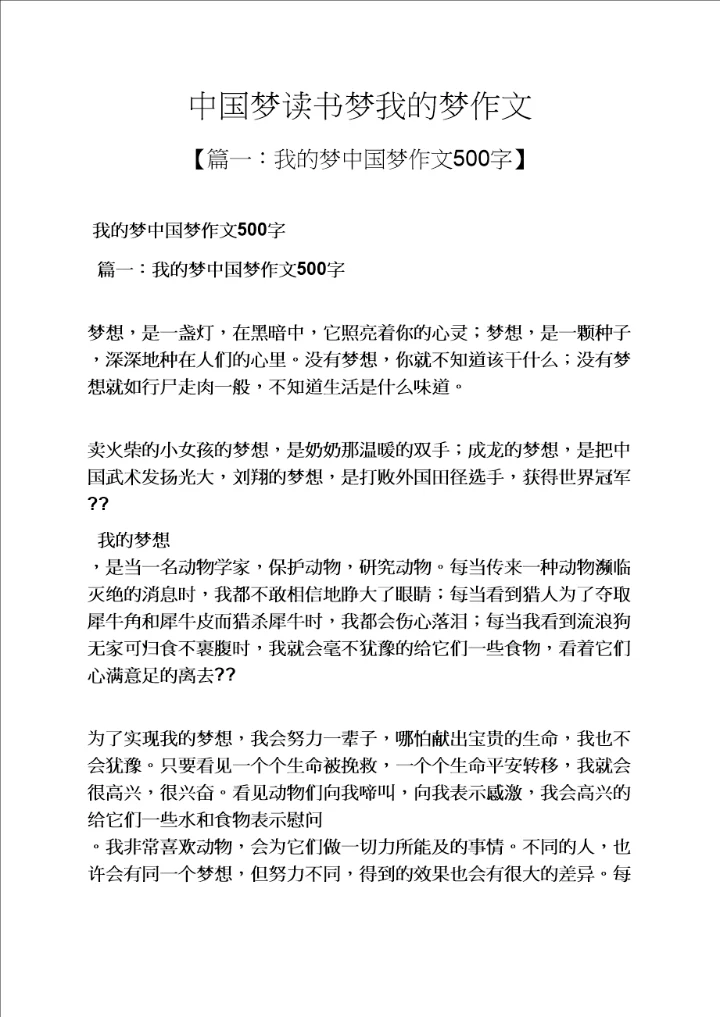 中国梦读书梦我的梦作文

【篇一：我的梦中国梦作文500字】

我的梦中国梦作文500字

篇一：我的梦中国梦作文500字

梦想，是一盏灯，在黑暗中，它照亮着你的心灵；梦想，是一颗种子，深深地种在人们的心里。没有梦想，你就不知道该干什么；没有梦想就如行尸走肉一般，不知道生活是什么味道。

卖火柴的小女孩的梦想，是奶奶那温暖的双手；成龙的梦想，是把中国武术发扬光大，刘翔的梦想，是打败外国田径选手，获得世界冠军??

我的梦想

，是当一名动物学家，保护动物，研究动物。每当传来一种动物濒临灭绝的消息时，我都不敢相信地睁大了眼睛；每当看到猎人为了夺取犀牛角和犀牛皮而猎杀犀牛时，我都会伤心落泪；每当我看到流浪狗无家可归食不裹腹时，我就会毫不犹豫的给它们一些食物，看着它们心满意足的离去??

为了实现我的梦想，我会努力一辈子，哪怕献出宝贵的生命，我也不会犹豫。只要看见一个个生命被挽救，一个个生命平安转移，我就会很高兴，很兴奋。看见动物们向我啼叫，向我表示感激，我会高兴的给它们一些水和食物表示慰问

。我非常喜欢动物，会为它们做一切力所能及的事情。不同的人，也许会有同一个梦想，但努力不同，得到的效果也会有很大的差异。每